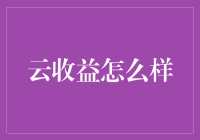 云收益怎么样